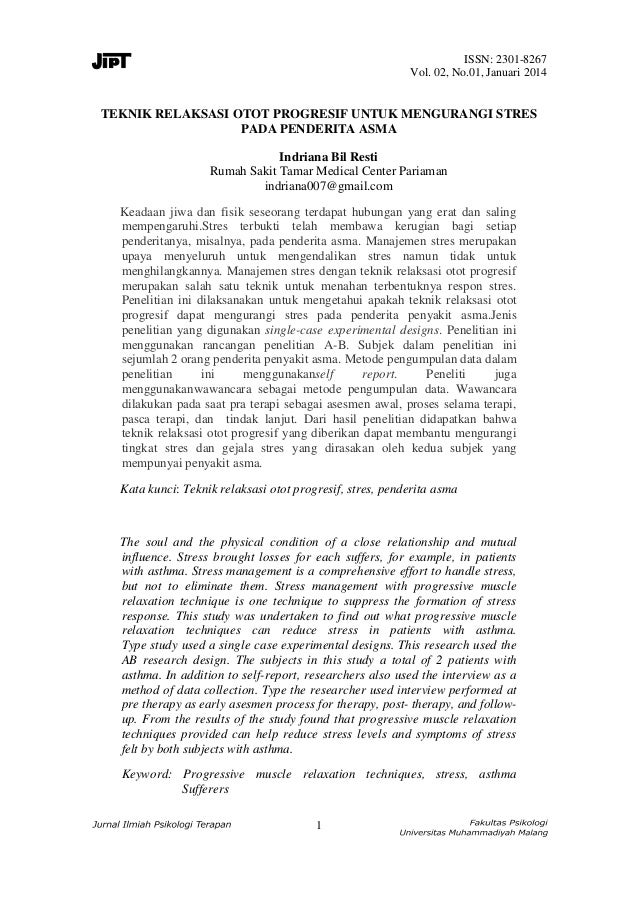 JIPT

ISSN: 2301-8267
Vol. 02, No.01, Januari 2014

TEKNIK RELAKSASI OTOT PROGRESIF UNTUK MENGURANGI STRES PADA PENDERITA ASMA

Indriana Bil Resti
Rumah Sakit Tamar Medical Center Pariaman
indriana007@gmail.com

Keadaan jiwa dan fisik seseorang terdapat hubungan yang erat dan saling mempengaruhi.Stres terbukti telah membawa kerugian bagi setiap penderitanya, misalnya, pada penderita asma. Manajemen stres merupakan upaya menyeluruh untuk mengendalikan stres namun tidak untuk menghilangkannya. Manajemen stres dengan teknik relaksasi otot progresif merupakan salah satu teknik untuk menahan terbentuknya respon stres. Penelitian ini dilaksanakan untuk mengetahui apakah teknik relaksasi otot progresif dapat mengurangi stres pada penderita penyakit asma.Jenis penelitian yang digunakan single-case experimental designs. Penelitian ini menggunakan rancangan penelitian A-B. Subjek dalam penelitian ini sejumlah 2 orang penderita penyakit asma. Metode pengumpulan data dalam penelitian ini menggunakanself report. Peneliti juga menggunakanwawancara sebagai metode pengumpulan data. Wawancara dilakukan pada saat pra terapi sebagai asesmen awal, proses selama terapi, pasca terapi, dan tindak lanjut. Dari hasil penelitian didapatkan bahwa teknik relaksasi otot progresif yang diberikan dapat membantu mengurangi tingkat stres dan gejala stres yang dirasakan oleh kedua subjek yang mempunyai penyakit asma.

Kata kunci: Teknik relaksasi otot progresif, stres, penderita asma

The soul and the physical condition of a close relationship and mutual influence. Stress brought losses for each suffers, for example, in patients with asthma. Stress management is a comprehensive effort to handle stress, but not to eliminate them. Stress management with progressive muscle relaxation technique is one technique to suppress the formation of stress response. This study was undertaken to find out what progressive muscle relaxation techniques can reduce stress in patients with asthma. Type study used a single case experimental designs. This research used the AB research design. The subjects in this study a total of 2 patients with asthma. In addition to self-report, researchers also used the interview as a method of data collection. Type the researcher used interview performed at pre therapy as early asesmen process for therapy, post- therapy, and follow-up. From the results of the study found that progressive muscle relaxation techniques provided can help reduce stress levels and symptoms of stress felt by both subjects with asthma.

Keyword: Progressive muscle relaxation techniques, stress, asthma Sufferers

Jurnal Ilmiah Psikologi Terapan

1

Fakultas Psikologi
Universitas Muhammadiyah Malang